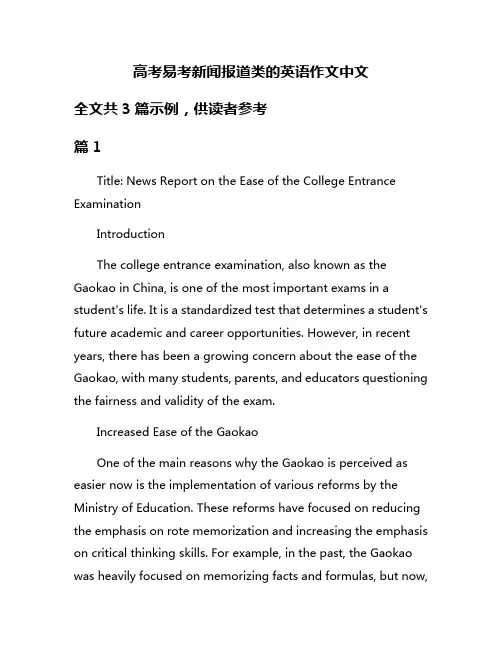 高考易考新闻报道类的英语作文中文

全文共 3 篇示例，供读者参考

篇 1

Title: News Report on the Ease of the College Entrance Examination

Introduction

The college entrance examination, also known as the Gaokao in China, is one of the most important exams in a student's life. It is a standardized test that determines a student's future academic and career opportunities. However, in recent years, there has been a growing concern about the ease of the Gaokao, with many students, parents, and educators questioning the fairness and validity of the exam.

Increased Ease of the Gaokao

One of the main reasons why the Gaokao is perceived as easier now is the implementation of various reforms by the Ministry of Education. These reforms have focused on reducing the emphasis on rote memorization and increasing the emphasis on critical thinking skills. For example, in the past, the Gaokao was heavily focused on memorizing facts and formulas, but now,